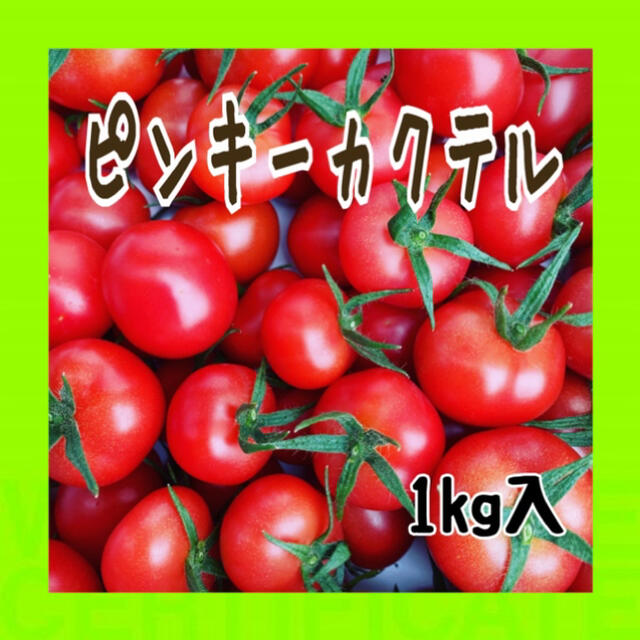 ピンキーカクテル

1kg入